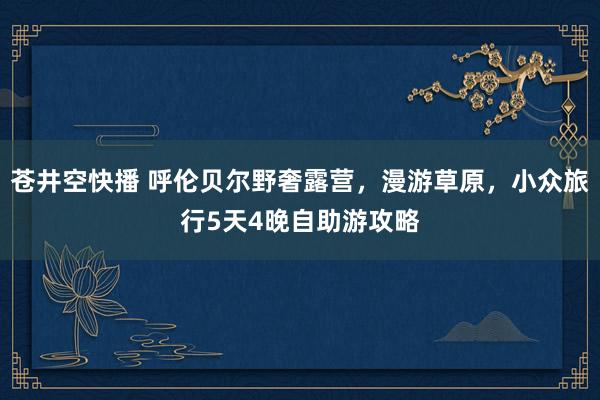 苍井空快播 呼伦贝尔野奢露营，漫游草原，小众旅行5天4晚自助游攻略